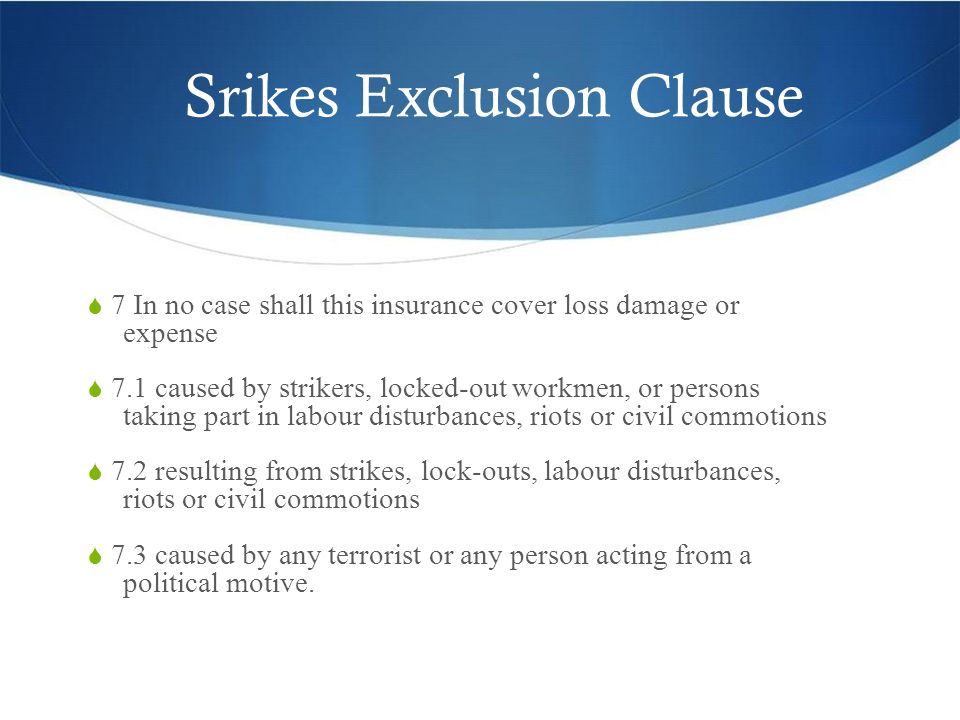 Srikes Exclusion Clause

7 In no case shall this insurance cover loss damage or expense

7.1 caused by strikers, locked-out workmen, or persons taking part in labour disturbances, riots or civil commotions

7.2 resulting from strikes, lock-outs, labour disturbances, riots or civil commotions

7.3 caused by any terrorist or any person acting from a political motive.